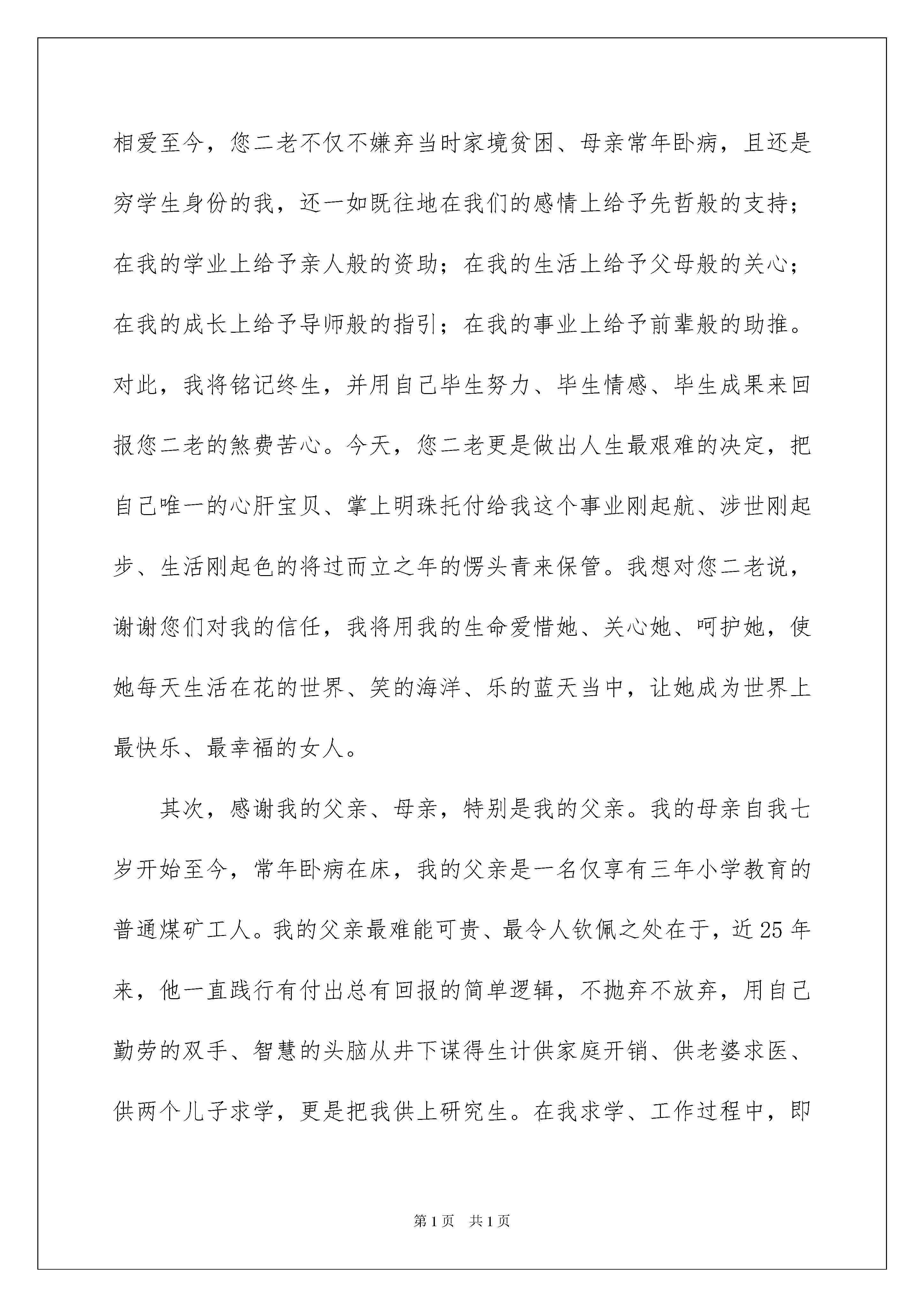 相爱至今，您二老不仅不嫌弃当时家境贫困、母亲常年卧病，且还是穷学生身份的我，还一如既往地在我们的感情上给予先哲般的支持；在我的学业上给予亲人般的资助；在我的生活上给予父母般的关心；在我的成长上给予导师般的指引；在我的事业上给予前辈般的助推。对此，我将铭记终生，并用自己毕生努力、毕生情感、毕生成果来回报您二老的煞费苦心。今天，您二老更是做出人生最艰难的决定，把自己唯一的心肝宝贝、掌上明珠托付给我这个事业刚起航、涉世刚起步、生活刚起色的将过而立之年的愣头青来保管。我想对您二老说，谢谢您们对我的信任，我将用我的生命爱惜她、关心她、呵护她，使她每天生活在花的世界、笑的海洋、乐的蓝天当中，让她成为世界上最快乐、最幸福的女人。

其次，感谢我的父亲、母亲，特别是我的父亲。我的母亲自我七岁开始至今，常年卧病在床，我的父亲是一名仅享有三年小学教育的普通煤矿工人。我的父亲最难能可贵、最令人钦佩之处在于，近25年来，他一直践行有付出总有回报的简单逻辑，不抛弃不放弃，用自己勤劳的双手、智慧的头脑从井下谋得生计供家庭开销、供老婆求医、供两个儿子求学，更是把我供上研究生。在我求学、工作过程中，即

第1页 共1页